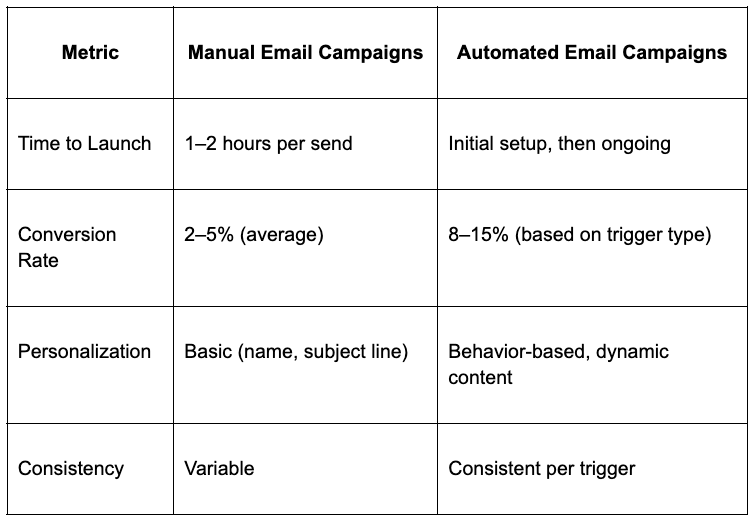 | Metric | Manual Email Campaigns | Automated Email Campaigns |
|---|---|---|
| Time to Launch | 1–2 hours per send | Initial setup, then ongoing |
| Conversion Rate | 2–5% (average) | 8–15% (based on trigger type) |
| Personalization | Basic (name, subject line) | Behavior-based, dynamic content |
| Consistency | Variable | Consistent per trigger |